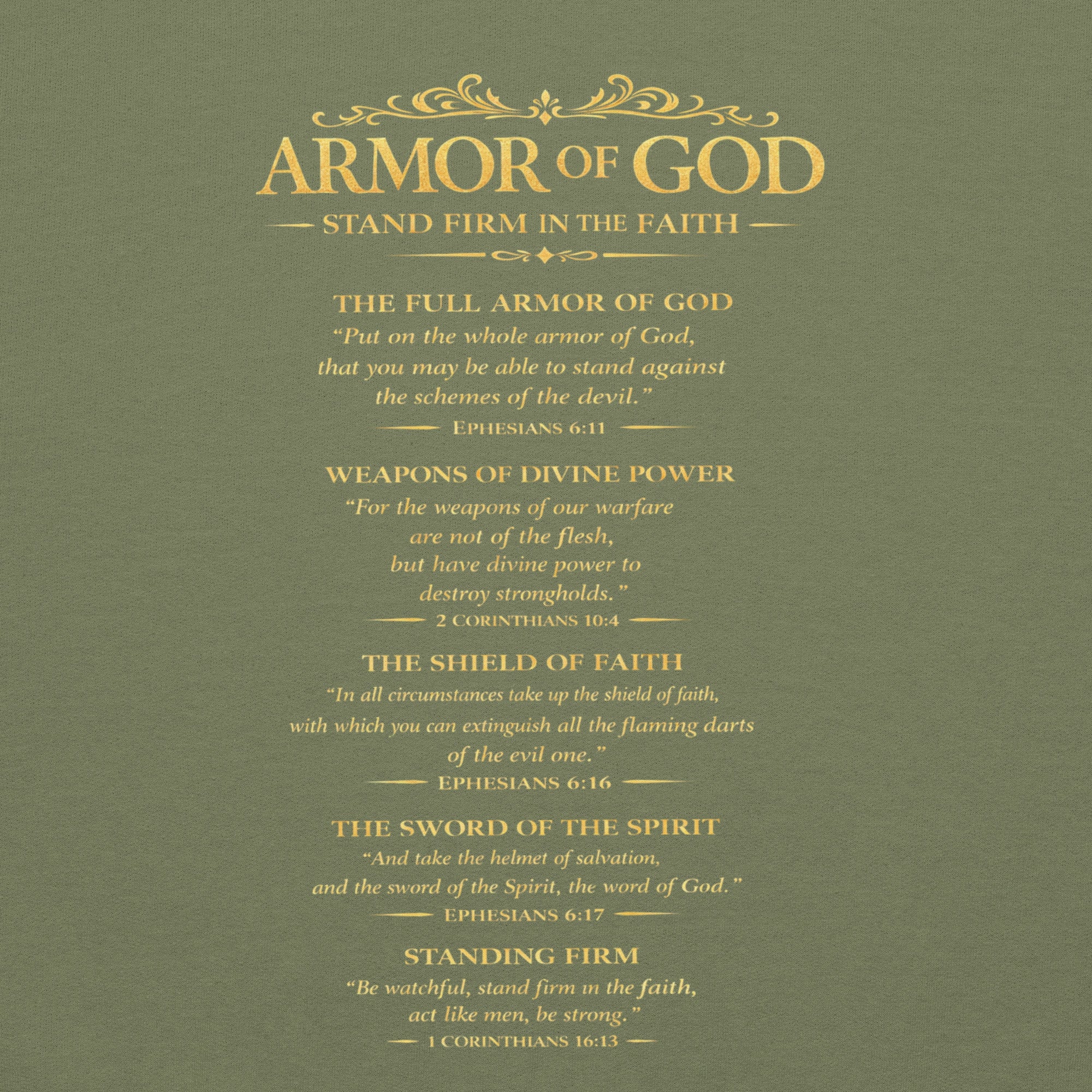 ARMOR OF GOD

STAND FIRM IN THE FAITH

THE FULL ARMOR OF GOD

"Put on the whole armor of God, that you may be able to stand against the schemes of the devil."

EPHESIANS 6:11

WEAPONS OF DIVINE POWER

"For the weapons of our warfare are not of the flesh, but have divine power to destroy strongholds."

2 CORINTHIANS 10:4

THE SHIELD OF FAITH

"In all circumstances take up the shield of faith, with which you can extinguish all the flaming darts of the evil one."

EPHESIANS 6:16

THE SWORD OF THE SPIRIT

"And take the helmet of salvation, and the sword of the Spirit, the word of God."

EPHESIANS 6:17

STANDING FIRM

"Be watchful, stand firm in the faith, act like men, be strong."

1 CORINTHIANS 16:13